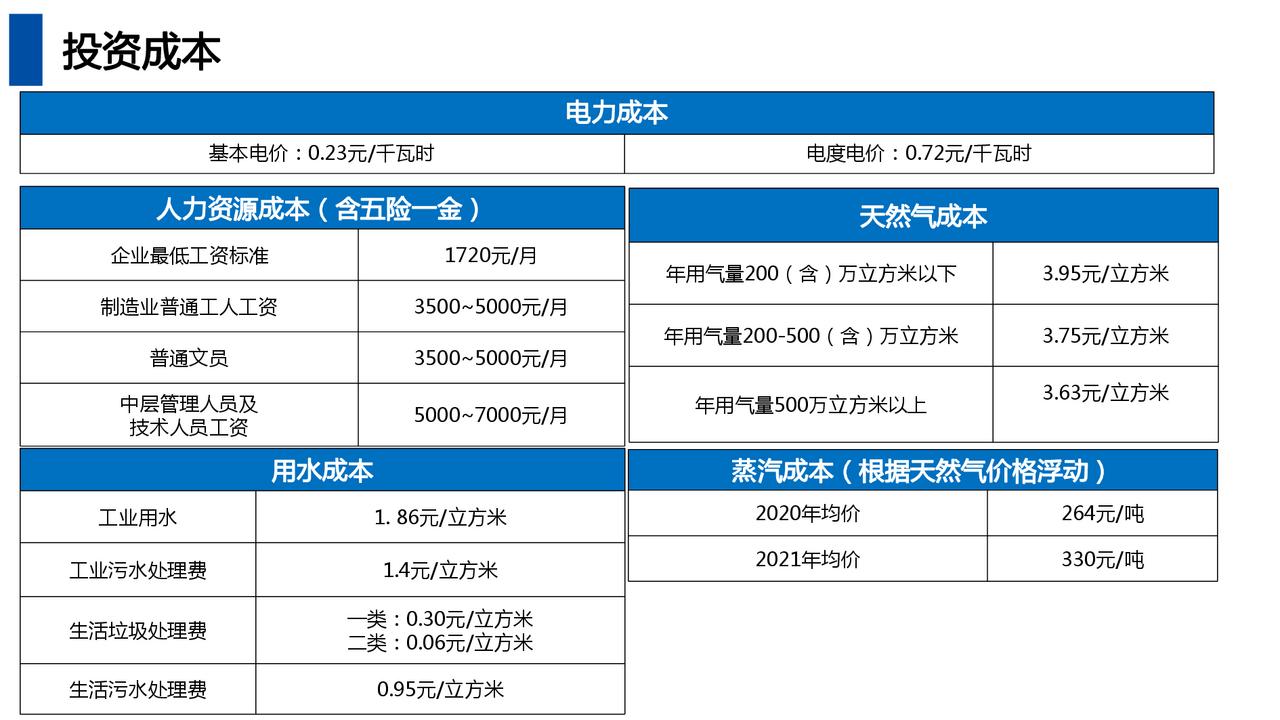 投资成本

| 电力成本 | |
|---|---|
| 基本电价：0.23元/千瓦时 | 电度电价：0.72元/千瓦时 |

| 人力资源成本（含五险一金） | |
|---|---|
| 企业最低工资标准 | 1720元/月 |
| 制造业普通工人工资 | 3500~5000元/月 |
| 普通文员 | 3500~5000元/月 |
| 中层管理人员及技术人员工资 | 5000~7000元/月 |

| 用水成本 | |
|---|---|
| 工业用水 | 1. 86元/立方米 |
| 工业污水处理费 | 1.4元/立方米 |
| 生活垃圾处理费 | 一类：0.30元/立方米 二类：0.06元/立方米 |
| 生活污水处理费 | 0.95元/立方米 |

| 天然气成本 | |
|---|---|
| 年用气量200（含）万立方米以下 | 3.95元/立方米 |
| 年用气量200-500（含）万立方米 | 3.75元/立方米 |
| 年用气量500万立方米以上 | 3.63元/立方米 |

| 蒸汽成本（根据天然气价格浮动） | |
|---|---|
| 2020年均价 | 264元/吨 |
| 2021年均价 | 330元/吨 |